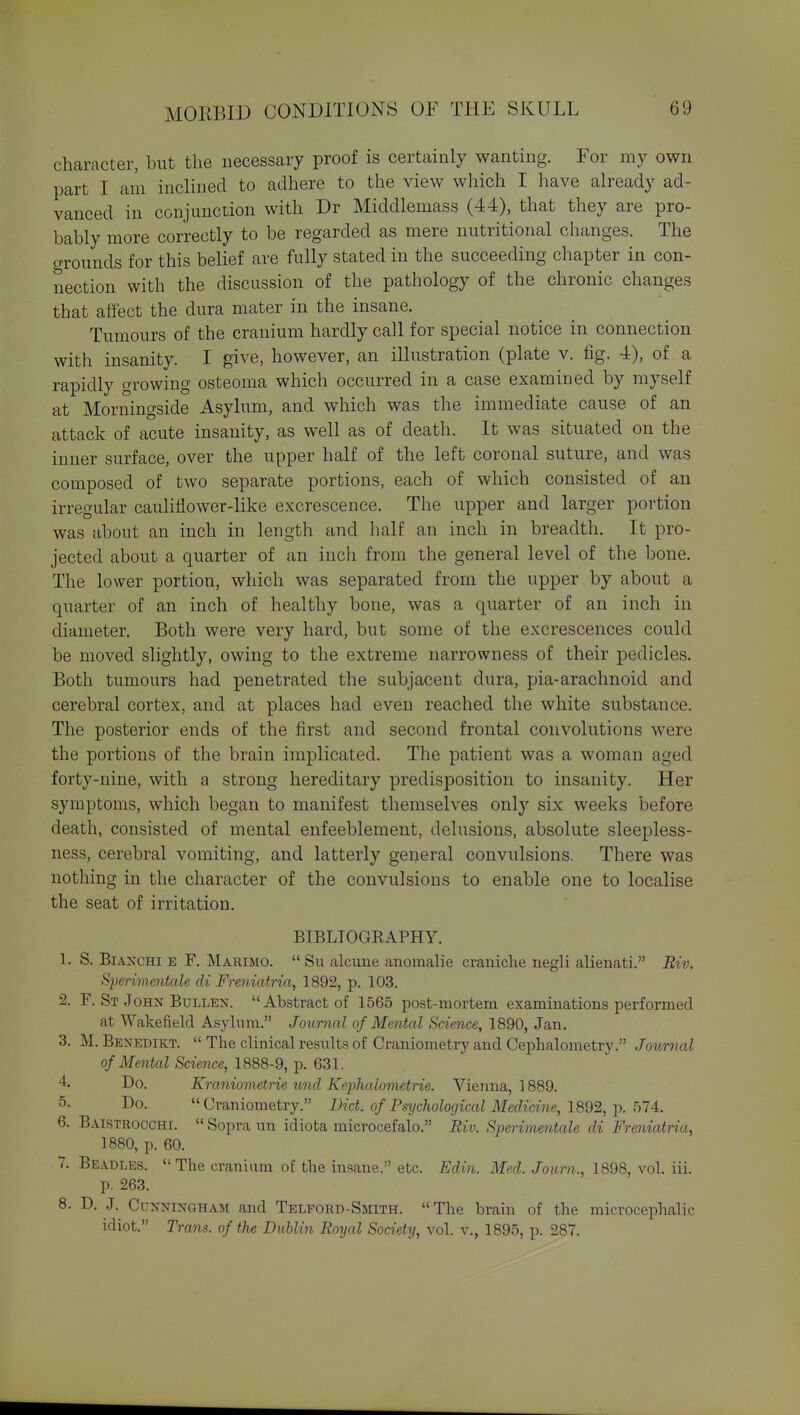 MORBID CONDITIONS OF THE SKULL 69

character, but the necessary proof is certainly wanting. For my own part I am inclined to adhere to the view which I have already advanced in conjunction with Dr Middlemass (44), that they are probably more correctly to be regarded as mere nutritional changes. The grounds for this belief are fully stated in the succeeding chapter in connection with the discussion of the pathology of the chronic changes that affect the dura mater in the insane.

Tumours of the cranium hardly call for special notice in connection with insanity. I give, however, an illustration (plate v. fig. 4), of a rapidly growing osteoma which occurred in a case examined by myself at Morningside Asylum, and which was the immediate cause of an attack of acute insanity, as well as of death. It was situated on the inner surface, over the upper half of the left coronal suture, and was composed of two separate portions, each of which consisted of an irregular cauliflower-like excrescence. The upper and larger portion was about an inch in length and half an inch in breadth. It projected about a quarter of an inch from the general level of the bone. The lower portion, which was separated from the upper by about a quarter of an inch of healthy bone, was a quarter of an inch in diameter. Both were very hard, but some of the excrescences could be moved slightly, owing to the extreme narrowness of their pedicles. Both tumours had penetrated the subjacent dura, pia-arachnoid and cerebral cortex, and at places had even reached the white substance. The posterior ends of the first and second frontal convolutions were the portions of the brain implicated. The patient was a woman aged forty-nine, with a strong hereditary predisposition to insanity. Her symptoms, which began to manifest themselves only six weeks before death, consisted of mental enfeeblement, delusions, absolute sleeplessness, cerebral vomiting, and latterly general convulsions. There was nothing in the character of the convulsions to enable one to localise the seat of irritation.

BIBLIOGRAPHY.

1. S. Bianchi e F. Marimo. "Su alcune anomalie craniche negli alienati." Riv. Sperimentale di Freniatria, 1892, p. 103.
2. F. St John Bullen. "Abstract of 1565 post-mortem examinations performed at Wakefield Asylum." Journal of Mental Science, 1890, Jan.
3. M. Benedikt. "The clinical results of Craniometry and Cephalometry." Journal of Mental Science, 1888-9, p. 631.
4. Do. Kraniometrie und Kephalometrie. Vienna, 1889.
5. Do. "Craniometry." Dict. of Psychological Medicine, 1892, p. 574.
6. Baistrocchi. "Sopra un idiota microcefalo." Riv. Sperimentale di Freniatria, 1880, p. 60.
7. Beadles. "The cranium of the insane." etc. Edin. Med. Journ., 1898, vol. iii. p. 263.
8. D. J. Cunningham and Telford-Smith. "The brain of the microcephalic idiot." Trans. of the Dublin Royal Society, vol. v., 1895, p. 287.